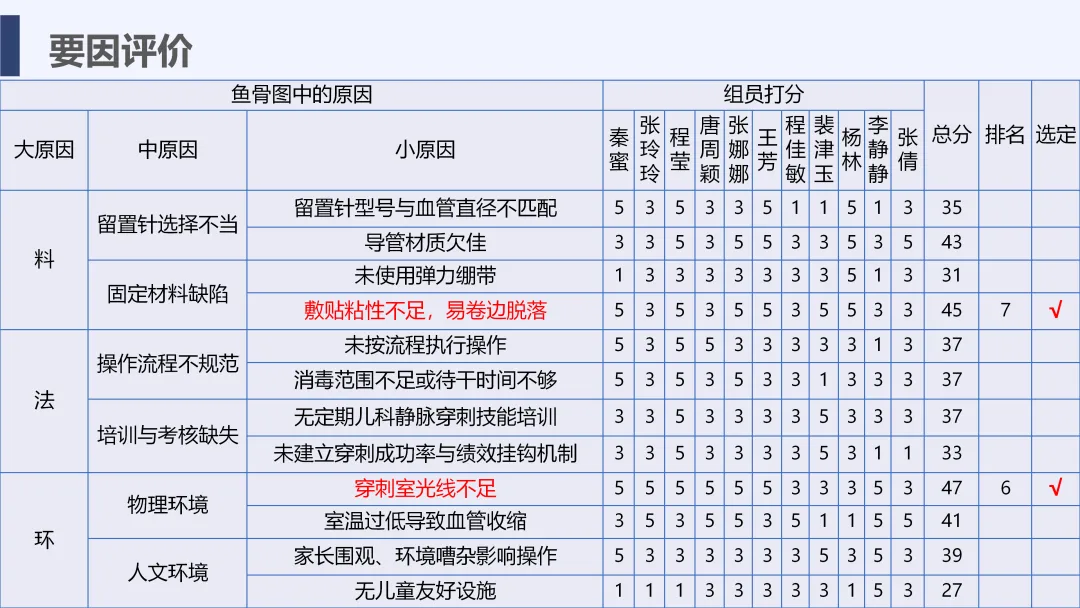 要因评价

| 鱼骨图中的原因 | | | 组员打分 | | | | | | | | | | | 总分 | 排名 | 选定 |
|---|---|---|---|---|---|---|---|---|---|---|---|---|---|---|---|---|
| 大原因 | 中原因 | 小原因 | 秦蜜 | 张玲玲 | 程莹 | 唐周颖 | 张娜娜 | 王芳 | 程佳敏 | 裴津玉 | 杨林 | 李静静 | 张倩 | | | |
| 料 | 留置针选择不当 | 留置针型号与血管直径不匹配 | 5 | 3 | 5 | 3 | 3 | 5 | 1 | 1 | 5 | 1 | 3 | 35 | | |
| | | 导管材质欠佳 | 3 | 3 | 5 | 3 | 5 | 5 | 3 | 3 | 5 | 3 | 5 | 43 | | |
| | 固定材料缺陷 | 未使用弹力绷带 | 1 | 3 | 3 | 3 | 3 | 3 | 3 | 3 | 5 | 1 | 3 | 31 | | |
| | | 敷贴粘性不足，易卷边脱落 | 5 | 3 | 5 | 3 | 5 | 5 | 3 | 5 | 5 | 3 | 3 | 45 | 7 | √ |
| 法 | 操作流程不规范 | 未按流程执行操作 | 5 | 3 | 5 | 5 | 3 | 3 | 3 | 3 | 3 | 1 | 3 | 37 | | |
| | | 消毒范围不足或待干时间不够 | 5 | 3 | 5 | 3 | 5 | 3 | 3 | 1 | 3 | 3 | 3 | 37 | | |
| | 培训与考核缺失 | 无定期儿科静脉穿刺技能培训 | 3 | 3 | 5 | 3 | 3 | 3 | 3 | 5 | 3 | 3 | 3 | 37 | | |
| | | 未建立穿刺成功率与绩效挂钩机制 | 3 | 3 | 5 | 3 | 3 | 3 | 3 | 5 | 3 | 1 | 1 | 33 | | |
| 环 | 物理环境 | 穿刺室光线不足 | 5 | 5 | 5 | 5 | 5 | 5 | 3 | 3 | 3 | 5 | 3 | 47 | 6 | √ |
| | | 室温过低导致血管收缩 | 3 | 5 | 3 | 5 | 5 | 3 | 5 | 1 | 1 | 5 | 5 | 41 | | |
| | 人文环境 | 家长围观、环境嘈杂影响操作 | 5 | 3 | 3 | 3 | 3 | 3 | 3 | 5 | 3 | 5 | 3 | 39 | | |
| | | 无儿童友好设施 | 1 | 1 | 1 | 3 | 3 | 3 | 3 | 3 | 1 | 5 | 3 | 27 | | |